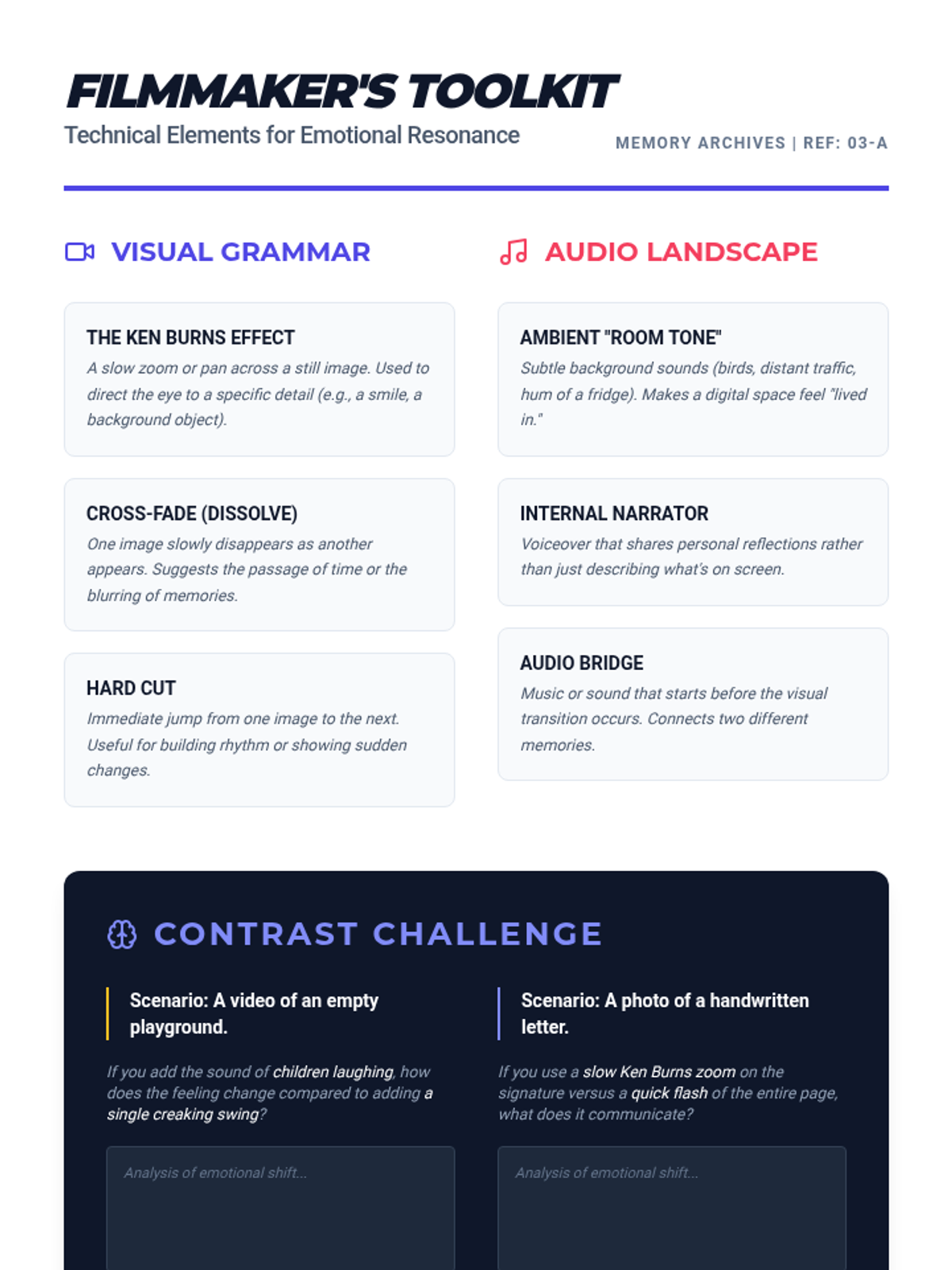 FILMMAKER'S TOOLKIT

Technical Elements for Emotional Resonance

MEMORY ARCHIVES | REF: 03-A

VISUAL GRAMMAR

THE KEN BURNS EFFECT

A slow zoom or pan across a still image. Used to direct the eye to a specific detail (e.g., a smile, a background object).

CROSS-FADE (DISSOLVE)

One image slowly disappears as another appears. Suggests the passage of time or the blurring of memories.

HARD CUT

Immediate jump from one image to the next. Useful for building rhythm or showing sudden changes.

AUDIO LANDSCAPE

AMBIENT "ROOM TONE"

Subtle background sounds (birds, distant traffic, hum of a fridge). Makes a digital space feel "lived in."

INTERNAL NARRATOR

Voiceover that shares personal reflections rather than just describing what's on screen.

AUDIO BRIDGE

Music or sound that starts before the visual transition occurs. Connects two different memories.

CONTRAST CHALLENGE

Scenario: A video of an empty playground.

If you add the sound of children laughing, how does the feeling change compared to adding a single creaking swing?

Analysis of emotional shift...

Scenario: A photo of a handwritten letter.

If you use a slow Ken Burns zoom on the signature versus a quick flash of the entire page, what does it communicate?

Analysis of emotional shift...